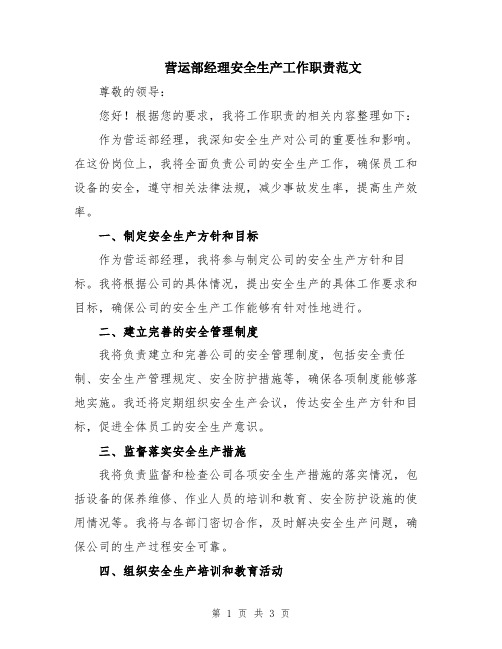 营运部经理安全生产工作职责范文

尊敬的领导：

您好！根据您的要求，我将工作职责的相关内容整理如下：

作为营运部经理，我深知安全生产对公司的重要性和影响。在这份岗位上，我将全面负责公司的安全生产工作，确保员工和设备的安全，遵守相关法律法规，减少事故发生率，提高生产效率。

一、制定安全生产方针和目标

作为营运部经理，我将参与制定公司的安全生产方针和目标。我将根据公司的具体情况，提出安全生产的具体工作要求和目标，确保公司的安全生产工作能够有针对性地进行。

二、建立完善的安全管理制度

我将负责建立和完善公司的安全管理制度，包括安全责任制、安全生产管理规定、安全防护措施等，确保各项制度能够落地实施。我还将定期组织安全生产会议，传达安全生产方针和目标，促进全体员工的安全生产意识。

三、监督落实安全生产措施

我将负责监督和检查公司各项安全生产措施的落实情况，包括设备的保养维修、作业人员的培训和教育、安全防护设施的使用情况等。我将与各部门密切合作，及时解决安全生产问题，确保公司的生产过程安全可靠。

四、组织安全生产培训和教育活动

第 1 页 共 3 页